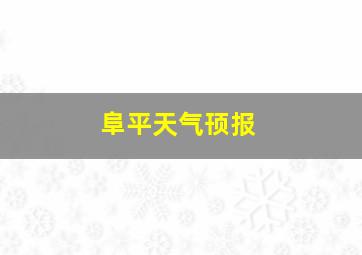 阜平天气预报